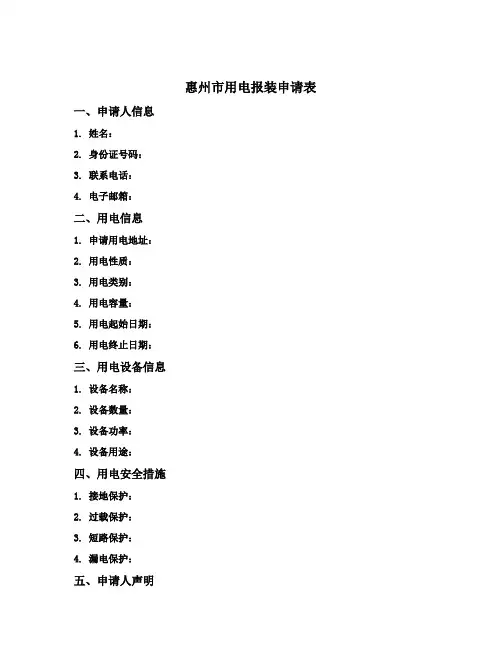 惠州市用电报装申请表

一、申请人信息

1. 姓名：

2. 身份证号码：

3. 联系电话：

4. 电子邮箱：

二、用电信息

1. 申请用电地址：

2. 用电性质：

3. 用电类别：

4. 用电容量：

5. 用电起始日期：

6. 用电终止日期：

三、用电设备信息

1. 设备名称：

2. 设备数量：

3. 设备功率：

4. 设备用途：

四、用电安全措施

1. 接地保护：

2. 过载保护：

3. 短路保护：

4. 漏电保护：

五、申请人声明